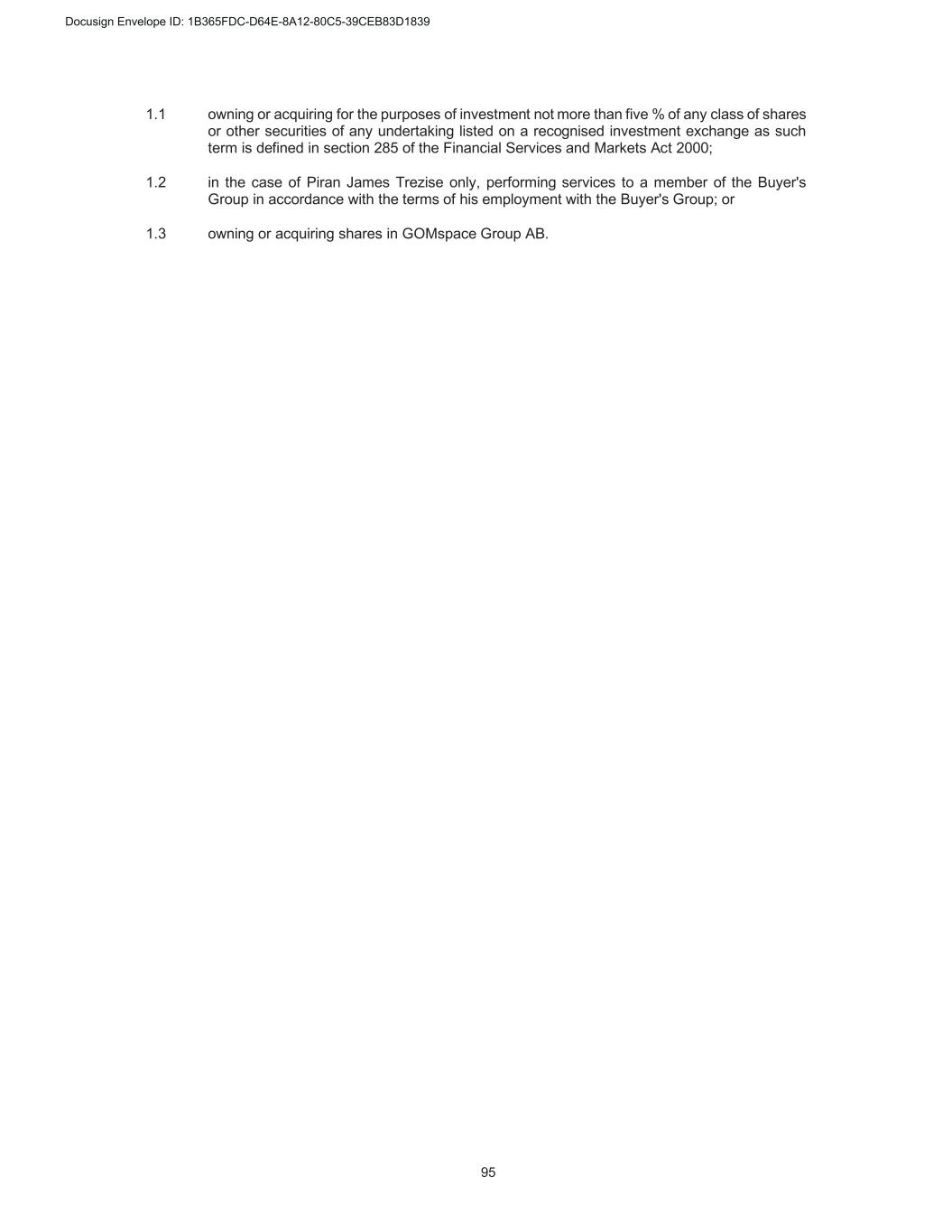 Docusign Envelope ID: 1B365FDC-D64E-8A12-80C5-39CEB83D1839

1.1 owning or acquiring for the purposes of investment not more than five % of any class of shares or other securities of any undertaking listed on a recognised investment exchange as such term is defined in section 285 of the Financial Services and Markets Act 2000;

1.2 in the case of Piran James Trezise only, performing services to a member of the Buyer's Group in accordance with the terms of his employment with the Buyer's Group; or

1.3 owning or acquiring shares in GOMspace Group AB.

95